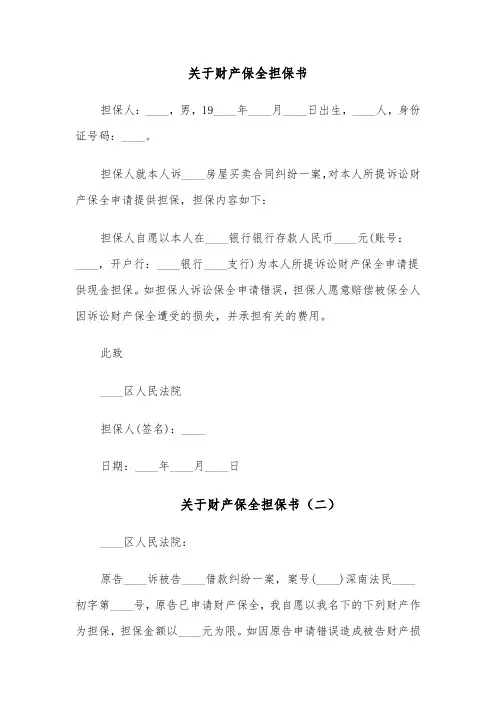 关于财产保全担保书

担保人：____，男，19____年____月____日出生，____人，身份证号码：____。

担保人就本人诉____房屋买卖合同纠纷一案，对本人所提诉讼财产保全申请提供担保，担保内容如下：

担保人自愿以本人在____银行银行存款人民币____元(账号：____，开户行：____银行____支行)为本人所提诉讼财产保全申请提供现金担保。如担保人诉讼保全申请错误，担保人愿意赔偿被保全人因诉讼财产保全遭受的损失，并承担有关的费用。

此致

____区人民法院

担保人(签名)：____

日期：____年____月____日

关于财产保全担保书（二）

____区人民法院：

原告____诉被告____借款纠纷一案，案号(____)深南法民____初字第____号，原告已申请财产保全，我自愿以我名下的下列财产作为担保，担保金额以____元为限。如因原告申请错误造成被告财产损